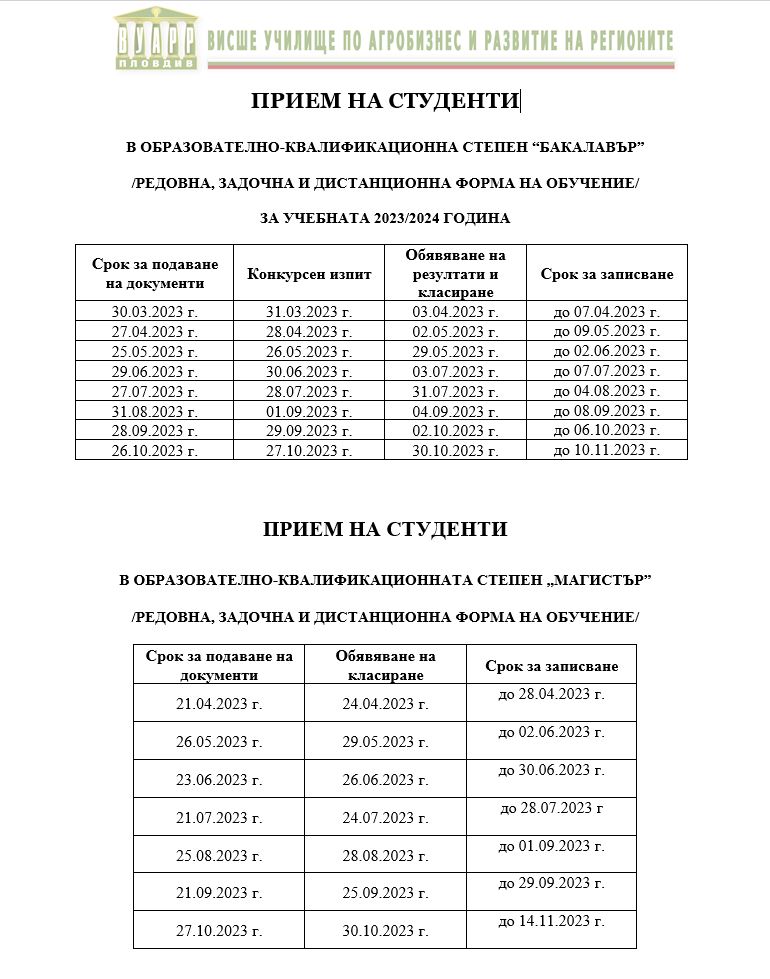 ВУАРР
ПЛОВДИВ
ВИСШЕ УЧИЛИЩЕ ПО АГРОБИЗНЕС И РАЗВИТИЕ НА РЕГИОНИТЕ

ПРИЕМ НА СТУДЕНТИ

В ОБРАЗОВАТЕЛНО-КВАЛИФИКАЦИОННА СТЕПЕН “БАКАЛАВЪР”

/РЕДОВНА, ЗАДОЧНА И ДИСТАНЦИОННА ФОРМА НА ОБУЧЕНИЕ/

ЗА УЧЕБНАТА 2023/2024 ГОДИНА

| Срок за подаване на документи | Конкурсен изпит | Обявяване на резултати и класиране | Срок за записване |
|---|---|---|---|
| 30.03.2023 г. | 31.03.2023 г. | 03.04.2023 г. | до 07.04.2023 г. |
| 27.04.2023 г. | 28.04.2023 г. | 02.05.2023 г. | до 09.05.2023 г. |
| 25.05.2023 г. | 26.05.2023 г. | 29.05.2023 г. | до 02.06.2023 г. |
| 29.06.2023 г. | 30.06.2023 г. | 03.07.2023 г. | до 07.07.2023 г. |
| 27.07.2023 г. | 28.07.2023 г. | 31.07.2023 г. | до 04.08.2023 г. |
| 31.08.2023 г. | 01.09.2023 г. | 04.09.2023 г. | до 08.09.2023 г. |
| 28.09.2023 г. | 29.09.2023 г. | 02.10.2023 г. | до 06.10.2023 г. |
| 26.10.2023 г. | 27.10.2023 г. | 30.10.2023 г. | до 10.11.2023 г. |

ПРИЕМ НА СТУДЕНТИ

В ОБРАЗОВАТЕЛНО-КВАЛИФИКАЦИОННАТА СТЕПЕН „МАГИСТЪР”

/РЕДОВНА, ЗАДОЧНА И ДИСТАНЦИОННА ФОРМА НА ОБУЧЕНИЕ/

| Срок за подаване на документи | Обявяване на класиране | Срок за записване |
|---|---|---|
| 21.04.2023 г. | 24.04.2023 г. | до 28.04.2023 г. |
| 26.05.2023 г. | 29.05.2023 г. | до 02.06.2023 г. |
| 23.06.2023 г. | 26.06.2023 г. | до 30.06.2023 г. |
| 21.07.2023 г. | 24.07.2023 г. | до 28.07.2023 г |
| 25.08.2023 г. | 28.08.2023 г. | до 01.09.2023 г. |
| 21.09.2023 г. | 25.09.2023 г. | до 29.09.2023 г. |
| 27.10.2023 г. | 30.10.2023 г. | до 14.11.2023 г. |